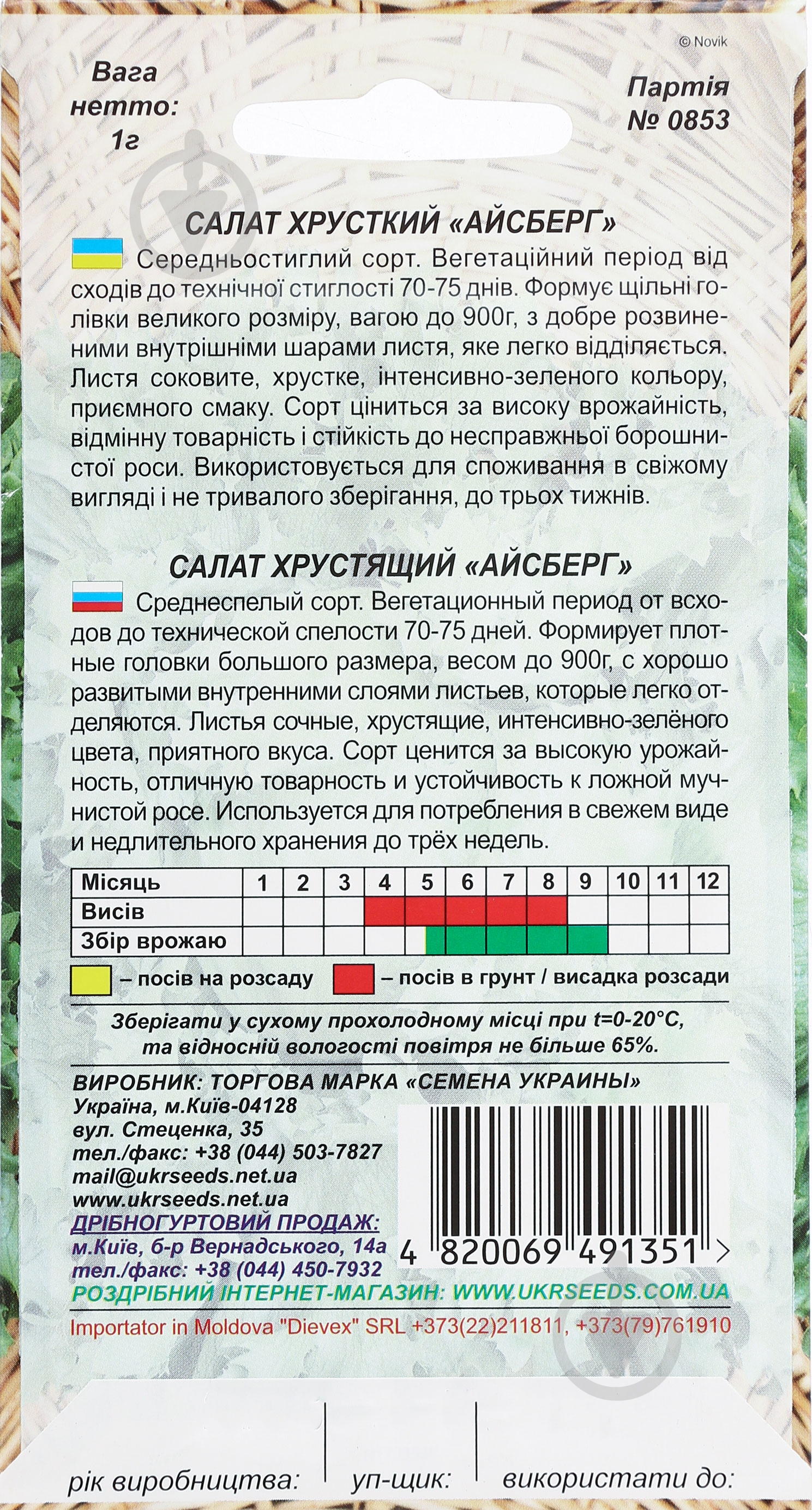 © Novik

Вага нетто: 1г

Партія № 0853

САЛАТ ХРУСТКИЙ «АЙСБЕРГ»

Середньостиглий сорт. Вегетаційний період від сходів до технічної стиглості 70-75 днів. Формує щільні голівки великого розміру, вагою до 900г, з добре розвиненими внутрішніми шарами листя, яке легко відділяється. Листя соковите, хрустке, інтенсивно-зеленого кольору, приємного смаку. Сорт ціниться за високу врожайність, відмінну товарність і стійкість до несправжньої борошнистої роси. Використовується для споживання в свіжому вигляді і не тривалого зберігання, до трьох тижнів.

САЛАТ ХРУСТЯЩИЙ «АЙСБЕРГ»

Среднеспелый сорт. Вегетационный период от всходов до технической спелости 70-75 дней. Формирует плотные головки большого размера, весом до 900г, с хорошо развитыми внутренними слоями листьев, которые легко отделяются. Листья сочные, хрустящие, интенсивно-зелёного цвета, приятного вкуса. Сорт ценится за высокую урожайность, отличную товарность и устойчивость к ложной мучнистой росе. Используется для потребления в свежем виде и недлительного хранения до трёх недель.

| Місяць | 1 | 2 | 3 | 4 | 5 | 6 | 7 | 8 | 9 | 10 | 11 | 12 |
|---|---|---|---|---|---|---|---|---|---|---|---|---|
| Висів | | | | | | | | | | | | |
| Збір врожаю | | | | | | | | | | | | |

– посів на розсаду
– посів в грунт / висадка розсади

Зберігати у сухому прохолодному місці при t=0-20°C, та відносній вологості повітря не більше 65%.

ВИРОБНИК: ТОРГОВА МАРКА «СЕМЕНА УКРАИНЫ»
Україна, м.Київ-04128
вул. Стеценка, 35
тел./факс: +38 (044) 503-7827
mail@ukrseeds.net.ua
www.ukrseeds.net.ua
ДРІБНОГУРТОВИЙ ПРОДАЖ:
м.Київ, б-р Вернадського, 14а
тел./факс: +38 (044) 450-7932

4 820069 491351 >

РОЗДРІБНИЙ ІНТЕРНЕТ-МАГАЗИН: WWW.UKRSEEDS.COM.UA
Importator in Moldova "Dievex" SRL +373(22)211811, +373(79)761910

рік виробництва: уп-щик: використати до: